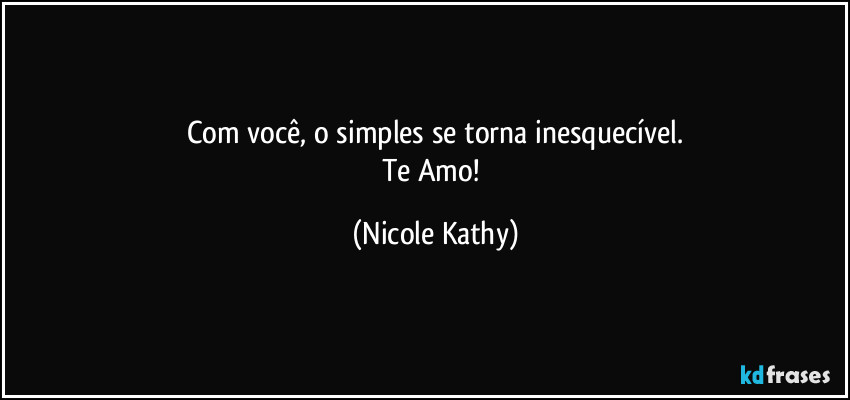 Com você, o simples se torna inesquecível.
Te Amo!

(Nicole Kathy)

kdfrases